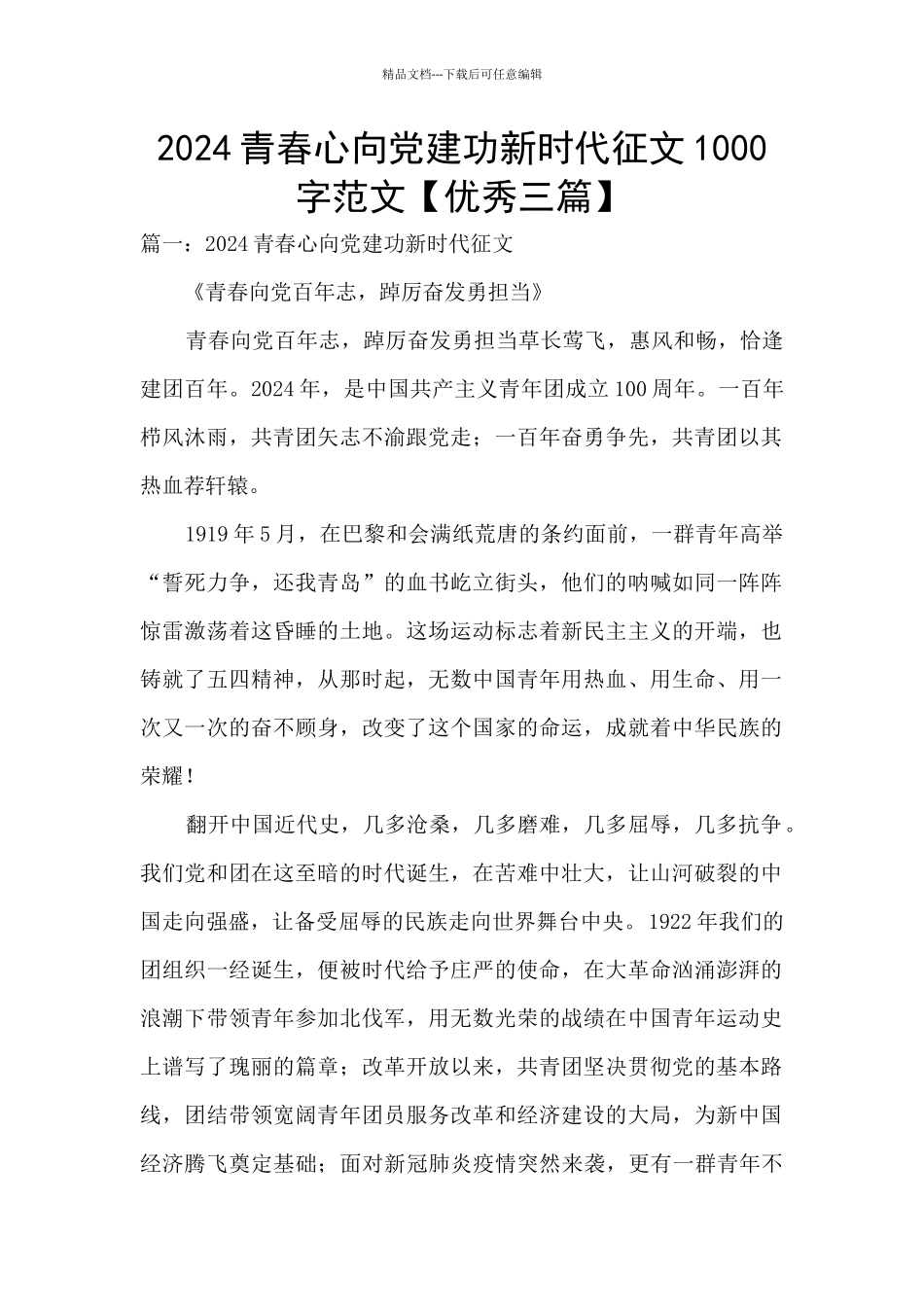 精品文档---下载后可任意编辑

2024 青春心向党建功新时代征文 1000 字范文【优秀三篇】

篇一：2024 青春心向党建功新时代征文

《青春向党百年志，踔厉奋发勇担当》

青春向党百年志，踔厉奋发勇担当草长莺飞，惠风和畅，恰逢建团百年。2024 年，是中国共产主义青年团成立 100 周年。一百年栉风沐雨，共青团矢志不渝跟党走；一百年奋勇争先，共青团以其热血荐轩辕。

1919 年 5 月，在巴黎和会满纸荒唐的条约面前，一群青年高举“誓死力争，还我青岛”的血书屹立街头，他们的呐喊如同一阵阵惊雷激荡着这昏睡的土地。这场运动标志着新民主主义的开端，也铸就了五四精神，从那时起，无数中国青年用热血、用生命、用一次又一次的奋不顾身，改变了这个国家的命运，成就着中华民族的荣耀！

翻开中国近代史，几多沧桑，几多磨难，几多屈辱，几多抗争。我们党和团在这至暗的时代诞生，在苦难中壮大，让山河破裂的中国走向强盛，让备受屈辱的民族走向世界舞台中央。1922 年我们的团组织一经诞生，便被时代给予庄严的使命，在大革命汹涌澎湃的浪潮下带领青年参加北伐军，用无数光荣的战绩在中国青年运动史上谱写了瑰丽的篇章；改革开放以来，共青团坚决贯彻党的基本路线，团结带领宽阔青年团员服务改革和经济建设的大局，为新中国经济腾飞奠定基础；面对新冠肺炎疫情突然来袭，更有一群青年不